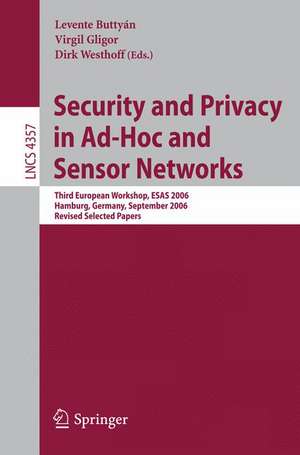 Levente Buttyán
Virgil Gligor
Dirk Westhoff (Eds.)

LNCS 4357

Security and Privacy in Ad-Hoc and Sensor Networks

Third European Workshop, ESAS 2006
Hamburg, Germany, September 2006
Revised Selected Papers

Springer